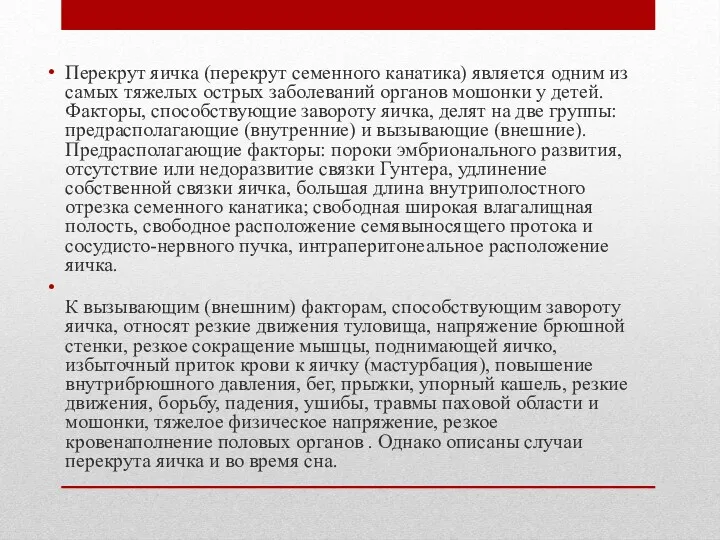 • Перекрут яичка (перекрут семенного канатика) является одним из самых тяжелых острых заболеваний органов мошонки у детей. Факторы, способствующие завороту яичка, делят на две группы: предрасполагающие (внутренние) и вызывающие (внешние). Предрасполагающие факторы: пороки эмбрионального развития, отсутствие или недоразвитие связки Гунтера, удлинение собственной связки яичка, большая длина внутриполостного отрезка семенного канатика; свободная широкая влагалищная полость, свободное расположение семявыносящего протока и сосудисто-нервного пучка, интраперитонеальное расположение яичка.

•

К вызывающим (внешним) факторам, способствующим завороту яичка, относят резкие движения туловища, напряжение брюшной стенки, резкое сокращение мышцы, поднимающей яичко, избыточный приток крови к яичку (мастурбация), повышение внутрибрюшного давления, бег, прыжки, упорный кашель, резкие движения, борьбу, падения, ушибы, травмы паховой области и мошонки, тяжелое физическое напряжение, резкое кровенаполнение половых органов . Однако описаны случаи перекрута яичка и во время сна.